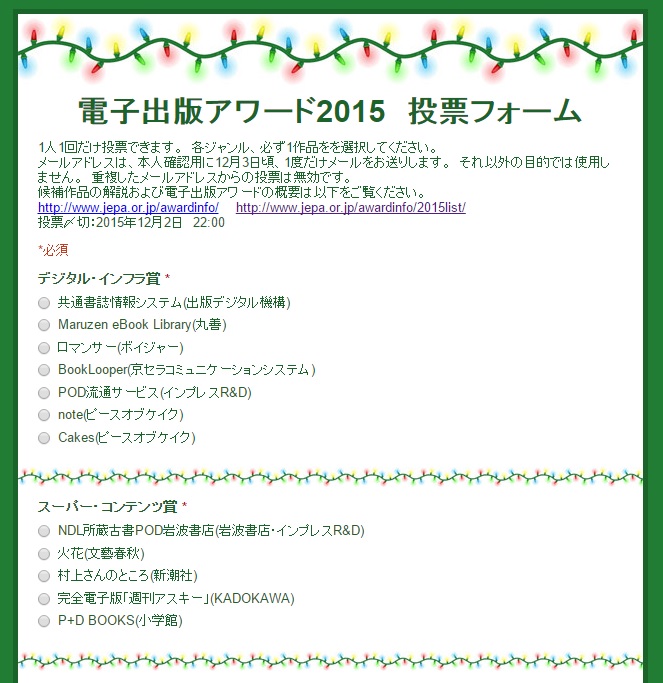 電子出版アワード2015　投票フォーム

1人 1回だけ投票できます。 各ジャンル、必ず1作品をを選択してください。
メールアドレスは、本人確認用に12月3日頃、1度だけメールをお送りします。 それ以外の目的では使用しません。 重複したメールアドレスからの投票は無効です。
候補作品の解説および電子出版アワードの概要は以下をご覧ください。
http://www.jepa.or.jp/awardinfo/　http://www.jepa.or.jp/awardinfo/2015list/
投票〆切:2015年12月2日　22:00

*必須

デジタル・インフラ賞 *

共通書誌情報システム(出版デジタル機構)

Maruzen eBook Library(丸善)

ロマンサー(ボイジャー)

BookLooper(京セラコミュニケーションシステム)

POD流通サービス(インプレスR&D)

note(ピースオブケイク)

Cakes(ピースオブケイク)

スーパー・コンテンツ賞 *

NDL所蔵古書POD岩波書店(岩波書店・インプレスR&D)

火花(文藝春秋)

村上さんのところ(新潮社)

完全電子版「週刊アスキー」(KADOKAWA)

P+D BOOKS(小学館)